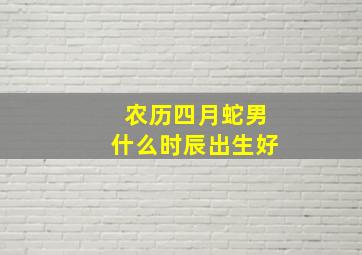 农历四月蛇男
什么时辰出生好